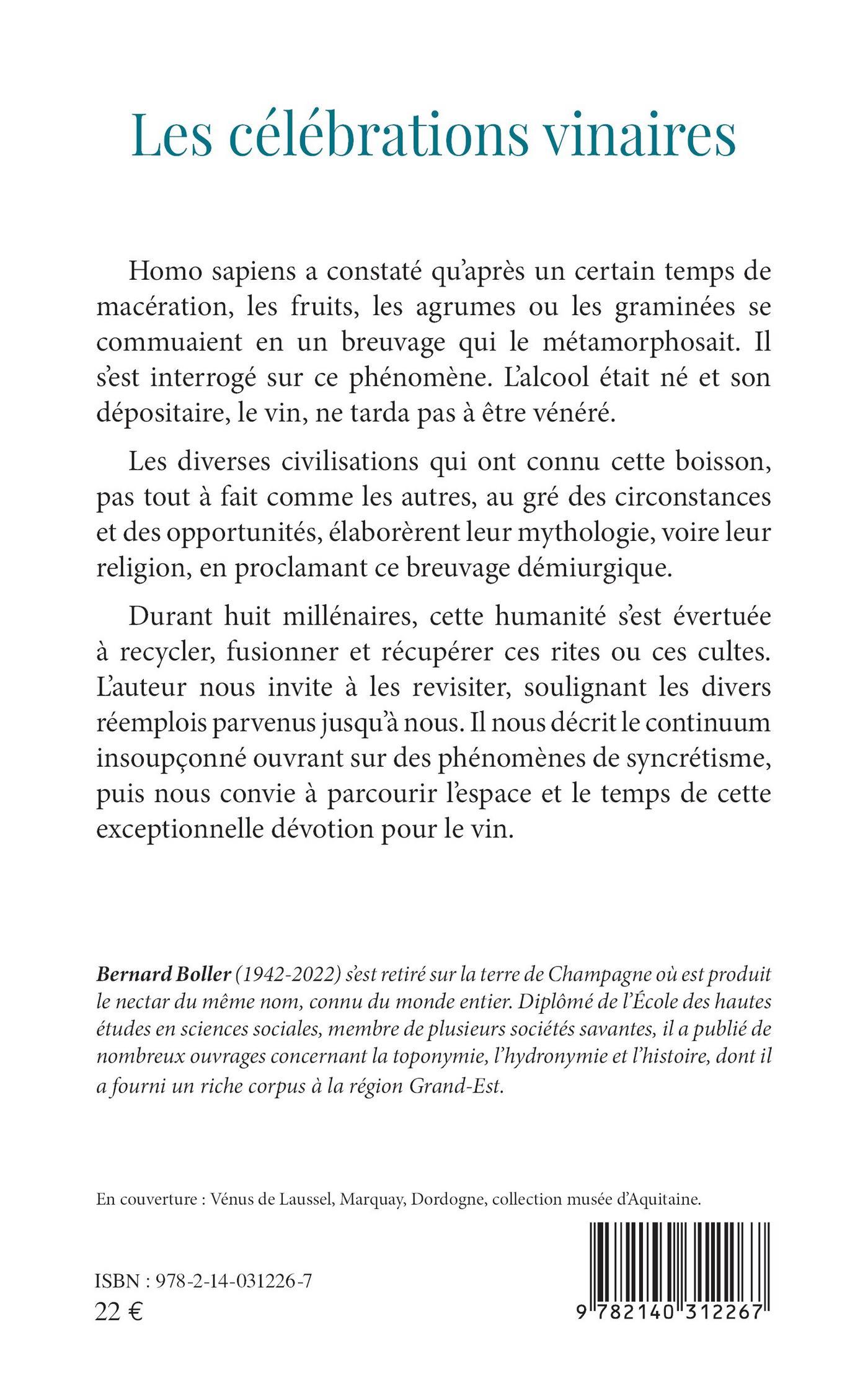 Les célébrations vinaires

Homo sapiens a constaté qu'après un certain temps de macération, les fruits, les agrumes ou les graminées se commuaient en un breuvage qui le métamorphosait. Il s'est interrogé sur ce phénomène. L'alcool était né et son dépositaire, le vin, ne tarda pas à être vénéré.

Les diverses civilisations qui ont connu cette boisson, pas tout à fait comme les autres, au gré des circonstances et des opportunités, élaborèrent leur mythologie, voire leur religion, en proclamant ce breuvage démiurgique.

Durant huit millénaires, cette humanité s'est évertuée à recycler, fusionner et récupérer ces rites ou ces cultes. L'auteur nous invite à les revisiter, soulignant les divers réemplois parvenus jusqu'à nous. Il nous décrit le continuum insoupçonné ouvrant sur des phénomènes de syncrétisme, puis nous convie à parcourir l'espace et le temps de cette exceptionnelle dévotion pour le vin.

Bernard Boller (1942-2022) s'est retiré sur la terre de Champagne où est produit le nectar du même nom, connu du monde entier. Diplômé de l'École des hautes études en sciences sociales, membre de plusieurs sociétés savantes, il a publié de nombreux ouvrages concernant la toponymie, l'hydronymie et l'histoire, dont il a fourni un riche corpus à la région Grand-Est.

En couverture : Vénus de Laussel, Marquay, Dordogne, collection musée d'Aquitaine.

ISBN : 978-2-14-031226-7
22 €

9 782140 312267